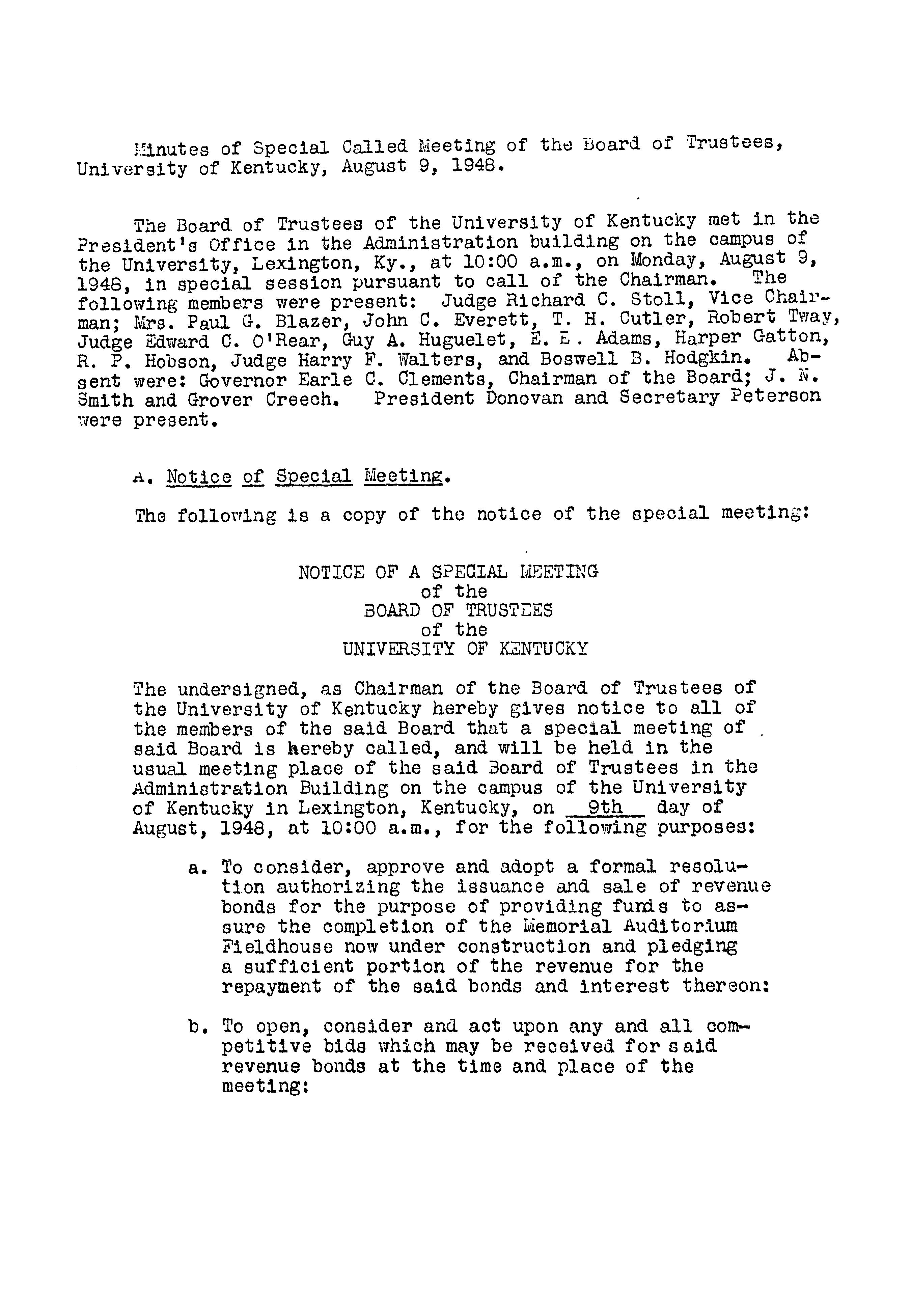 Minutes of Special Called Meeting of the Board of Trustees, University of Kentucky, August 9, 1948.

The Board of Trustees of the University of Kentucky met in the President's Office in the Administration building on the campus of the University, Lexington, Ky., at 10:00 a.m., on Monday, August 9, 1948, in special session pursuant to call of the Chairman. The following members were present: Judge Richard C. Stoll, Vice Chairman; Mrs. Paul G. Blazer, John C. Everett, T. H. Cutler, Robert Tway, Judge Edward C. O'Rear, Guy A. Huguelet, E. E. Adams, Harper Gatton, R. P. Hobson, Judge Harry F. Walters, and Boswell B. Hodgkin. Absent were: Governor Earle C. Clements, Chairman of the Board; J. N. Smith and Grover Creech. President Donovan and Secretary Peterson were present.

A. Notice of Special Meeting.

The following is a copy of the notice of the special meeting:

NOTICE OF A SPECIAL MEETING
of the
BOARD OF TRUSTEES
of the
UNIVERSITY OF KENTUCKY

The undersigned, as Chairman of the Board of Trustees of the University of Kentucky hereby gives notice to all of the members of the said Board that a special meeting of said Board is hereby called, and will be held in the usual meeting place of the said Board of Trustees in the Administration Building on the campus of the University of Kentucky in Lexington, Kentucky, on 9th day of August, 1948, at 10:00 a.m., for the following purposes:

a. To consider, approve and adopt a formal resolution authorizing the issuance and sale of revenue bonds for the purpose of providing funds to assure the completion of the Memorial Auditorium Fieldhouse now under construction and pledging a sufficient portion of the revenue for the repayment of the said bonds and interest thereon:

b. To open, consider and act upon any and all competitive bids which may be received for said revenue bonds at the time and place of the meeting: